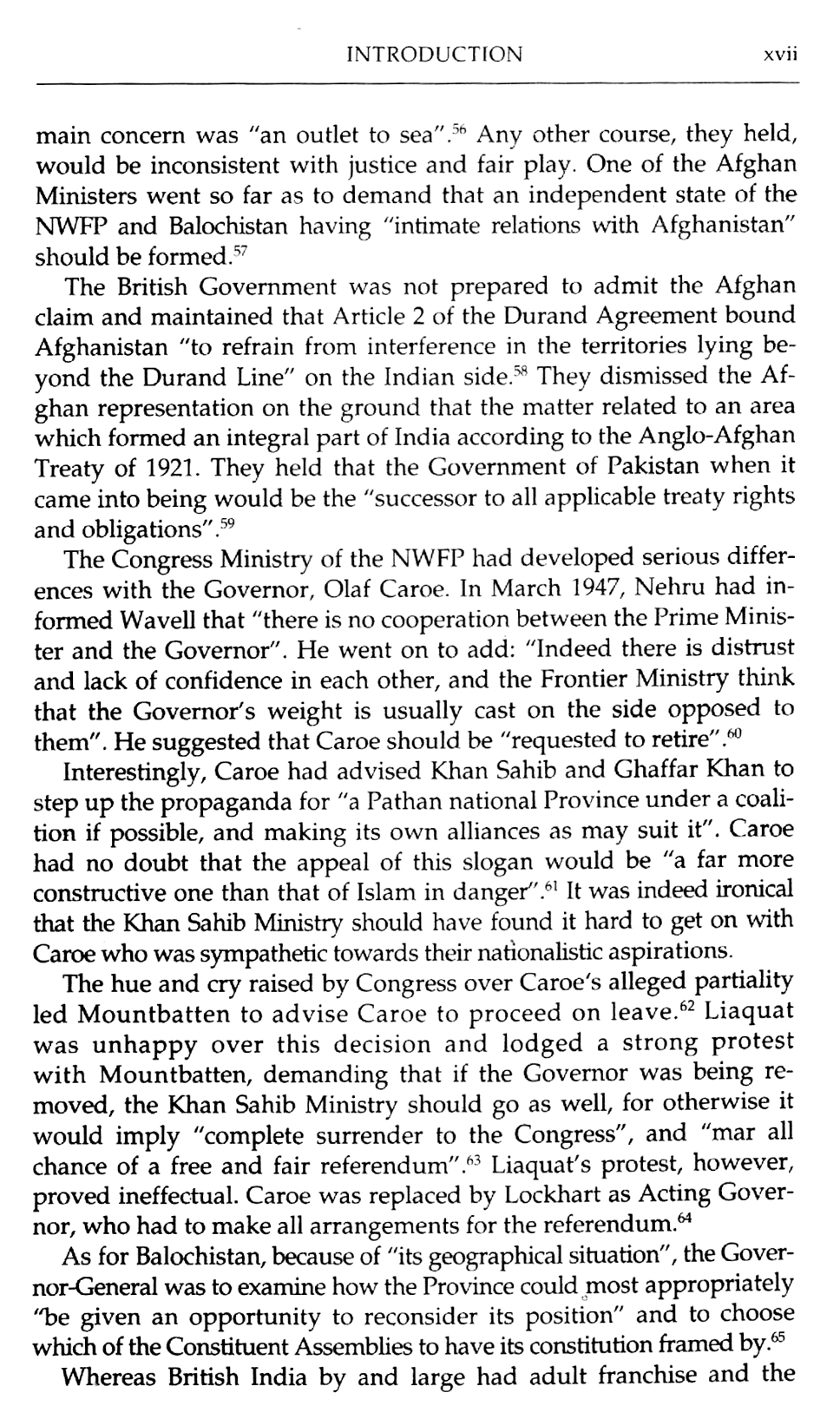 INTRODUCTION xvii

main concern was "an outlet to sea".$^{56}$ Any other course, they held, would be inconsistent with justice and fair play. One of the Afghan Ministers went so far as to demand that an independent state of the NWFP and Balochistan having "intimate relations with Afghanistan" should be formed.$^{57}$

The British Government was not prepared to admit the Afghan claim and maintained that Article 2 of the Durand Agreement bound Afghanistan "to refrain from interference in the territories lying beyond the Durand Line" on the Indian side.$^{58}$ They dismissed the Afghan representation on the ground that the matter related to an area which formed an integral part of India according to the Anglo-Afghan Treaty of 1921. They held that the Government of Pakistan when it came into being would be the "successor to all applicable treaty rights and obligations".$^{59}$

The Congress Ministry of the NWFP had developed serious differences with the Governor, Olaf Caroe. In March 1947, Nehru had informed Wavell that "there is no cooperation between the Prime Minister and the Governor". He went on to add: "Indeed there is distrust and lack of confidence in each other, and the Frontier Ministry think that the Governor's weight is usually cast on the side opposed to them". He suggested that Caroe should be "requested to retire".$^{60}$

Interestingly, Caroe had advised Khan Sahib and Ghaffar Khan to step up the propaganda for "a Pathan national Province under a coalition if possible, and making its own alliances as may suit it". Caroe had no doubt that the appeal of this slogan would be "a far more constructive one than that of Islam in danger".$^{61}$ It was indeed ironical that the Khan Sahib Ministry should have found it hard to get on with Caroe who was sympathetic towards their nationalistic aspirations.

The hue and cry raised by Congress over Caroe's alleged partiality led Mountbatten to advise Caroe to proceed on leave.$^{62}$ Liaquat was unhappy over this decision and lodged a strong protest with Mountbatten, demanding that if the Governor was being removed, the Khan Sahib Ministry should go as well, for otherwise it would imply "complete surrender to the Congress", and "mar all chance of a free and fair referendum".$^{63}$ Liaquat's protest, however, proved ineffectual. Caroe was replaced by Lockhart as Acting Governor, who had to make all arrangements for the referendum.$^{64}$

As for Balochistan, because of "its geographical situation", the Governor-General was to examine how the Province could most appropriately "be given an opportunity to reconsider its position" and to choose which of the Constituent Assemblies to have its constitution framed by.$^{65}$

Whereas British India by and large had adult franchise and the